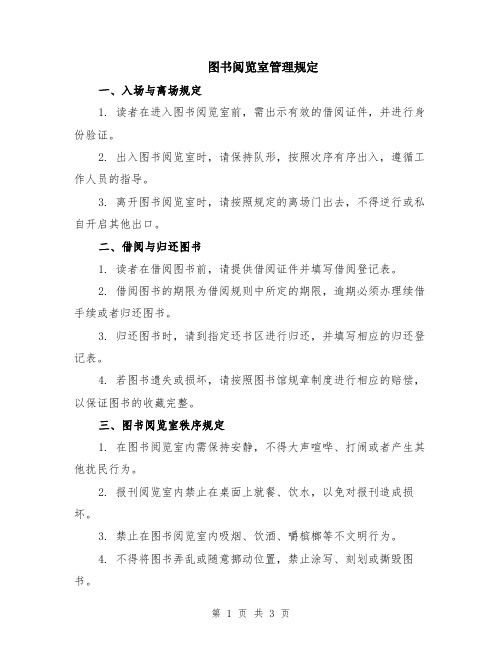 图书阅览室管理规定

一、入场与离场规定

1. 读者在进入图书阅览室前，需出示有效的借阅证件，并进行身份验证。

2. 出入图书阅览室时，请保持队形，按照次序有序出入，遵循工作人员的指导。

3. 离开图书阅览室时，请按照规定的离场门出去，不得逆行或私自开启其他出口。

二、借阅与归还图书

1. 读者在借阅图书前，请提供借阅证件并填写借阅登记表。

2. 借阅图书的期限为借阅规则中所定的期限，逾期必须办理续借手续或者归还图书。

3. 归还图书时，请到指定还书区进行归还，并填写相应的归还登记表。

4. 若图书遗失或损坏，请按照图书馆规章制度进行相应的赔偿，以保证图书的收藏完整。

三、图书阅览室秩序规定

1. 在图书阅览室内需保持安静，不得大声喧哗、打闹或者产生其他扰民行为。

2. 报刊阅览室内禁止在桌面上就餐、饮水，以免对报刊造成损坏。

3. 禁止在图书阅览室内吸烟、饮酒、嚼槟榔等不文明行为。

4. 不得将图书弄乱或随意挪动位置，禁止涂写、刻划或撕毁图书。

第 1 页 共 3 页